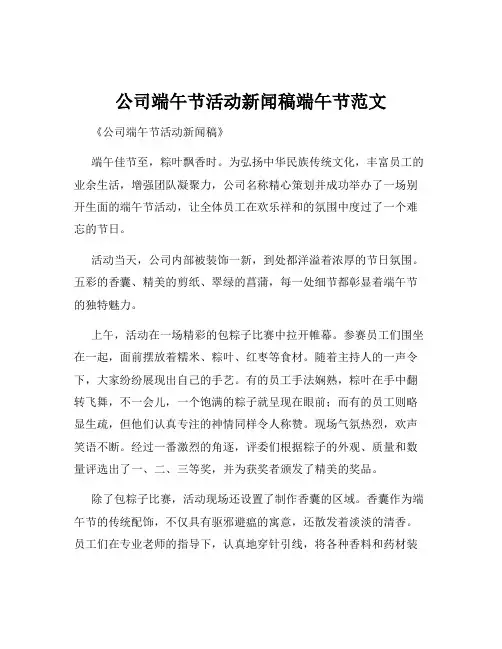 公司端午节活动新闻稿端午节范文

《公司端午节活动新闻稿》

端午佳节至，粽叶飘香时。为弘扬中华民族传统文化，丰富员工的业余生活，增强团队凝聚力，公司名称精心策划并成功举办了一场别开生面的端午节活动，让全体员工在欢乐祥和的氛围中度过了一个难忘的节日。

活动当天，公司内部被装饰一新，到处都洋溢着浓厚的节日氛围。五彩的香囊、精美的剪纸、翠绿的菖蒲，每一处细节都彰显着端午节的独特魅力。

上午，活动在一场精彩的包粽子比赛中拉开帷幕。参赛员工们围坐在一起，面前摆放着糯米、粽叶、红枣等食材。随着主持人的一声令下，大家纷纷展现出自己的手艺。有的员工手法娴熟，粽叶在手中翻转飞舞，不一会儿，一个饱满的粽子就呈现在眼前；而有的员工则略显生疏，但他们认真专注的神情同样令人称赞。现场气氛热烈，欢声笑语不断。经过一番激烈的角逐，评委们根据粽子的外观、质量和数量评选出了一、二、三等奖，并为获奖者颁发了精美的奖品。

除了包粽子比赛，活动现场还设置了制作香囊的区域。香囊作为端午节的传统配饰，不仅具有驱邪避瘟的寓意，还散发着淡淡的清香。员工们在专业老师的指导下，认真地穿针引线，将各种香料和药材装